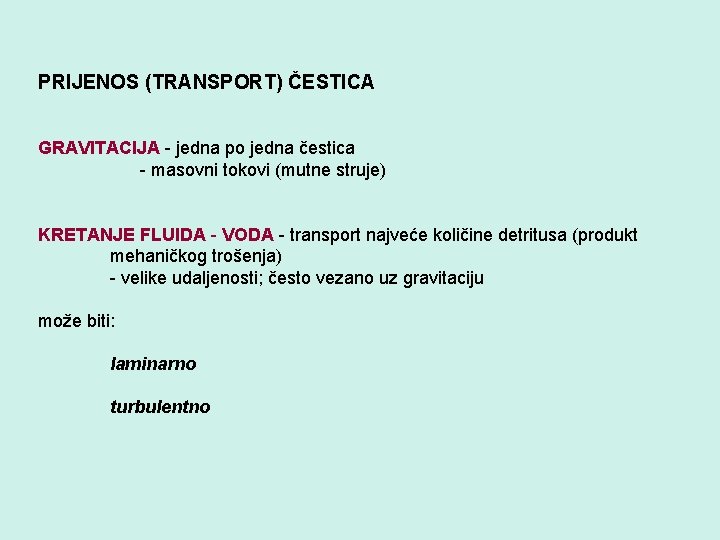 PRIJENOS (TRANSPORT) ČESTICA

GRAVITACIJA - jedna po jedna čestica
- masovni tokovi (mutne struje)

KRETANJE FLUIDA - VODA - transport najveće količine detritusa (produkt mehaničkog trošenja)
- velike udaljenosti; često vezano uz gravitaciju

može biti:

laminarno

turbulentno